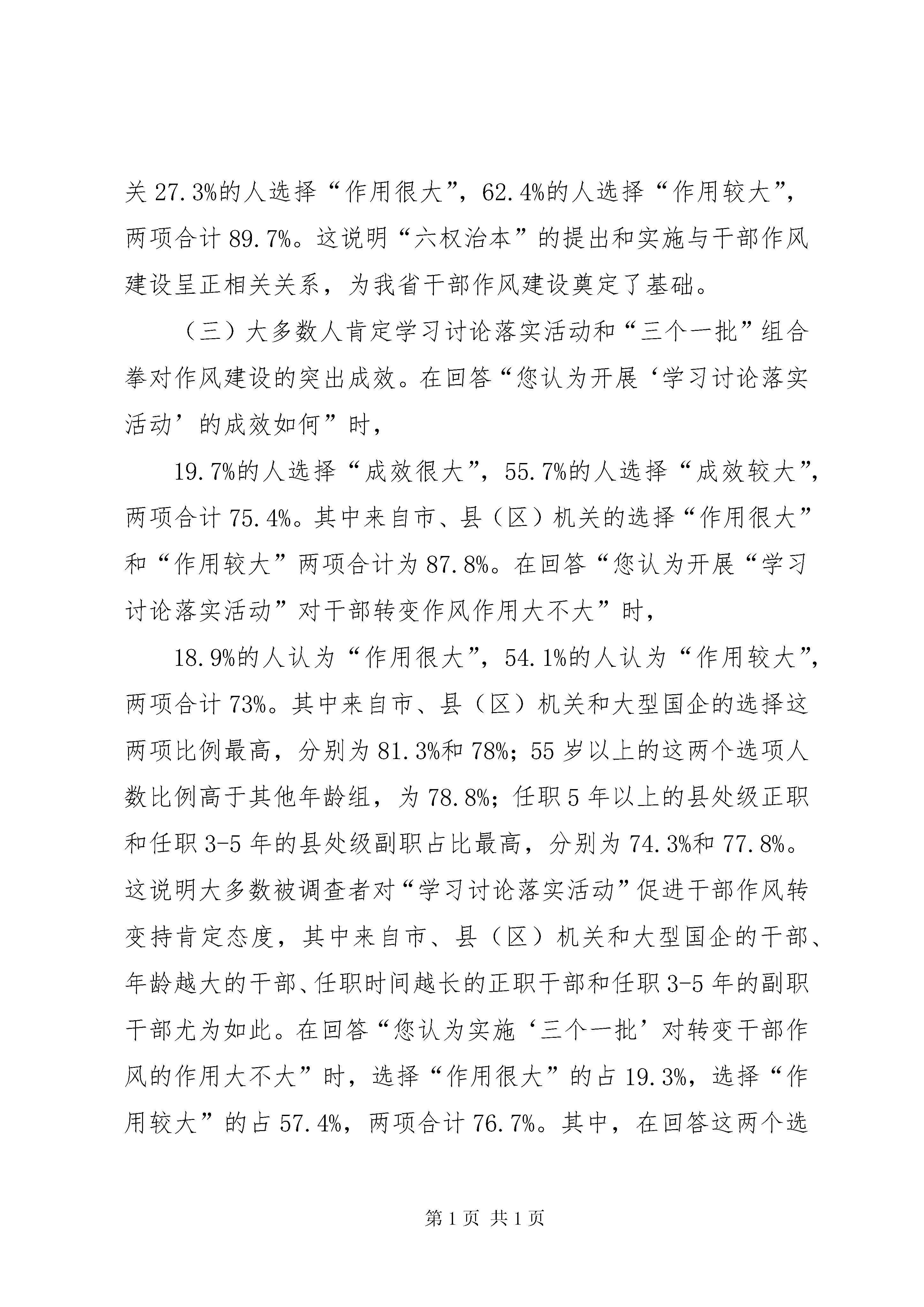 关 27.3%的人选择“作用很大”，62.4%的人选择“作用较大”，两项合计 89.7%。这说明“六权治本”的提出和实施与干部作风建设呈正相关关系，为我省干部作风建设奠定了基础。

（三）大多数人肯定学习讨论落实活动和“三个一批”组合拳对作风建设的突出成效。在回答“您认为开展‘学习讨论落实活动’的成效如何”时，

19.7%的人选择“成效很大”，55.7%的人选择“成效较大”，两项合计 75.4%。其中来自市、县（区）机关的选择“作用很大”和“作用较大”两项合计为 87.8%。在回答“您认为开展“学习讨论落实活动”对干部转变作风作用大不大”时，

18.9%的人认为“作用很大”，54.1%的人认为“作用较大”，两项合计 73%。其中来自市、县（区）机关和大型国企的选择这两项比例最高，分别为 81.3%和 78%；55 岁以上的这两个选项人数比例高于其他年龄组，为 78.8%；任职 5 年以上的县处级正职和任职 3-5 年的县处级副职占比最高，分别为 74.3%和 77.8%。这说明大多数被调查者对“学习讨论落实活动”促进干部作风转变持肯定态度，其中来自市、县（区）机关和大型国企的干部、年龄越大的干部、任职时间越长的正职干部和任职 3-5 年的副职干部尤为如此。在回答“您认为实施‘三个一批’对转变干部作风的作用大不大”时，选择“作用很大”的占 19.3%，选择“作用较大”的占 57.4%，两项合计 76.7%。其中，在回答这两个选

第 1 页 共 1 页